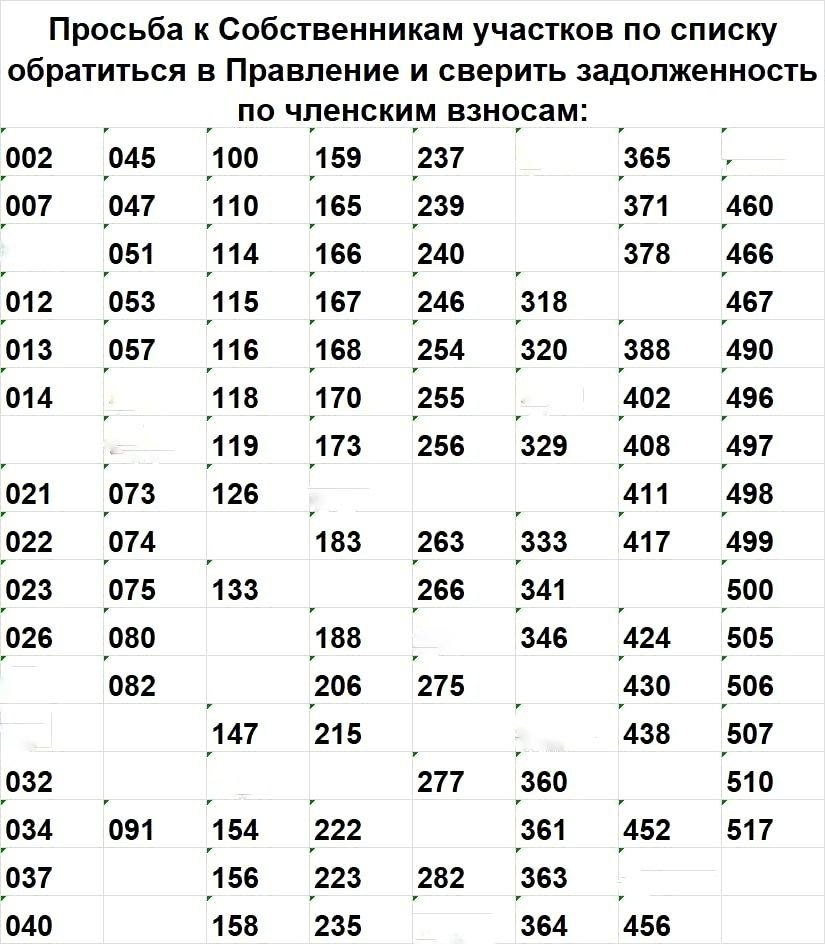 Просьба к Собственникам участков по списку обратиться в Правление и сверить задолженность по членским взносам:

| | | | | | | | |
|---|---|---|---|---|---|---|---|
| 002 | 045 | 100 | 159 | 237 | | 365 | |
| 007 | 047 | 110 | 165 | 239 | | 371 | 460 |
| | 051 | 114 | 166 | 240 | | 378 | 466 |
| 012 | 053 | 115 | 167 | 246 | 318 | | 467 |
| 013 | 057 | 116 | 168 | 254 | 320 | 388 | 490 |
| 014 | | 118 | 170 | 255 | | 402 | 496 |
| | | 119 | 173 | 256 | 329 | 408 | 497 |
| 021 | 073 | 126 | | | | 411 | 498 |
| 022 | 074 | | 183 | 263 | 333 | 417 | 499 |
| 023 | 075 | 133 | | 266 | 341 | | 500 |
| 026 | 080 | | 188 | | 346 | 424 | 505 |
| | 082 | | 206 | 275 | | 430 | 506 |
| | | 147 | 215 | | | 438 | 507 |
| 032 | | | | 277 | 360 | | 510 |
| 034 | 091 | 154 | 222 | | 361 | 452 | 517 |
| 037 | | 156 | 223 | 282 | 363 | | |
| 040 | | 158 | 235 | | 364 | 456 | |